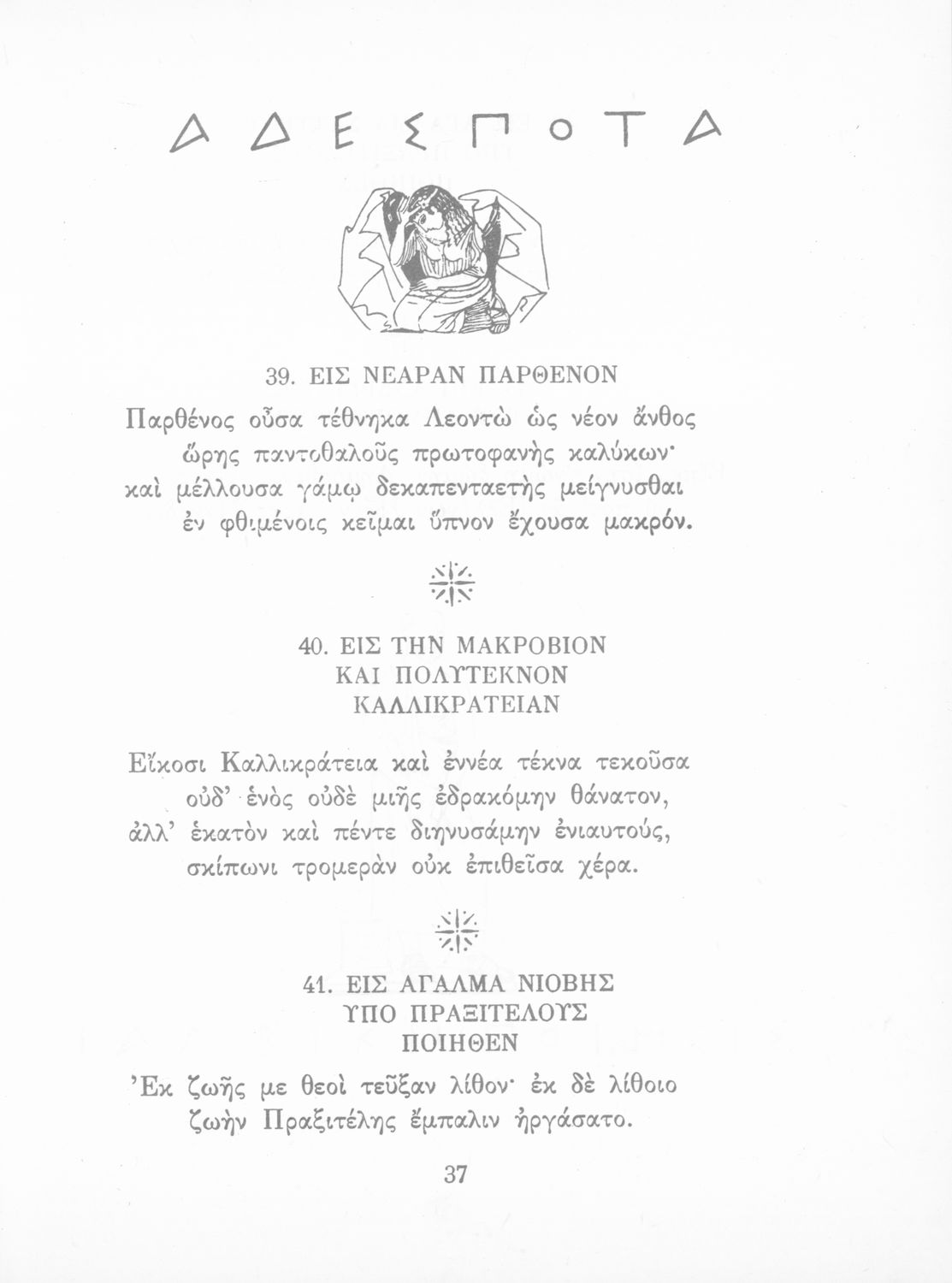 ΑΔΕΣΠΟΤΑ

39. ΕΙΣ ΝΕΑΡΑΝ ΠΑΡΘΕΝΟΝ

Παρθένος οὖσα τέθνηκα Λεοντὼ ὡς νέον ἄνθος
ὥρης παντοθαλοῦς πρωτοφανὴς καλύκων·
καὶ μέλλουσα γάμῳ δεκαπενταετὴς μείγνυσθαι
ἐν φθιμένοις κεῖμαι ὕπνον ἔχουσα μακρόν.

40. ΕΙΣ ΤΗΝ ΜΑΚΡΟΒΙΟΝ ΚΑΙ ΠΟΛΥΤΕΚΝΟΝ ΚΑΛΛΙΚΡΑΤΕΙΑΝ

Εἴκοσι Καλλικράτεια καὶ ἐννέα τέκνα τεκοῦσα
οὐδ' ἑνὸς οὐδὲ μιῆς ἐδρακόμην θάνατον,
ἀλλ' ἑκατὸν καὶ πέντε διηνυσάμην ἐνιαυτούς,
σκίπωνι τρομερὰν οὐκ ἐπιθεῖσα χέρα.

41. ΕΙΣ ΑΓΑΛΜΑ ΝΙΟΒΗΣ ΥΠΟ ΠΡΑΞΙΤΕΛΟΥΣ ΠΟΙΗΘΕΝ

Ἐκ ζωῆς με θεοὶ τεῦξαν λίθον· ἐκ δὲ λίθοιο
ζωὴν Πραξιτέλης ἔμπαλιν ἠργάσατο.

37